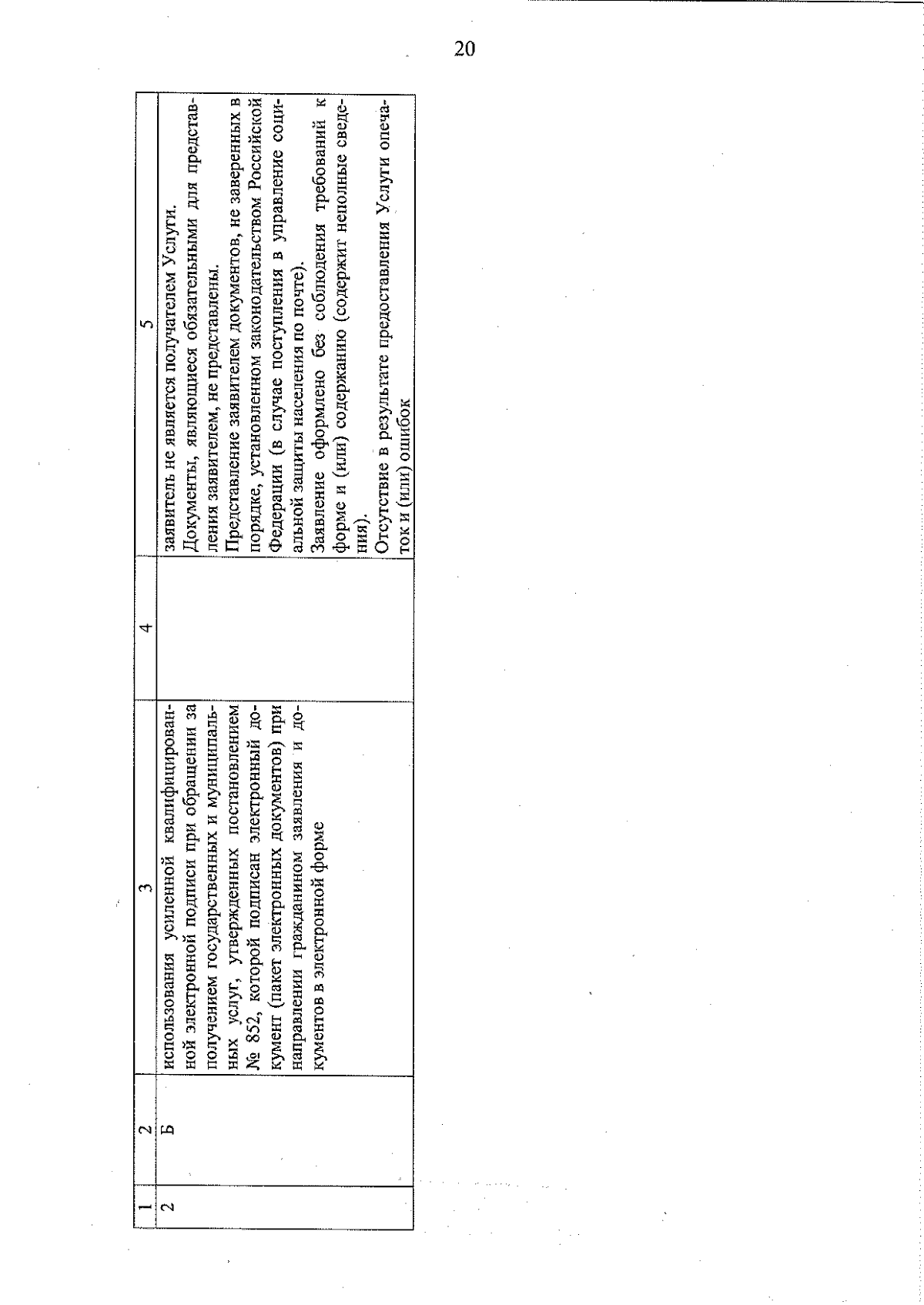 20

| 1 | 2 | 3 | 4 | 5 |
|---|---|---|---|---|
| 2 | Б | использования усиленной квалифицированной электронной подписи при обращении за получением государственных и муниципальных услуг, утвержденных постановлением № 852, которой подписан электронный документ (пакет электронных документов) при направлении гражданином заявления и документов в электронной форме | | заявитель не является получателем Услуги. Документы, являющиеся обязательными для представления заявителем, не представлены. Представление заявителем документов, не заверенных в порядке, установленном законодательством Российской Федерации (в случае поступления в управление социальной защиты населения по почте). Заявление оформлено без соблюдения требований к форме и (или) содержанию (содержит неполные сведения). Отсутствие в результате предоставления Услуги опечаток и (или) ошибок |